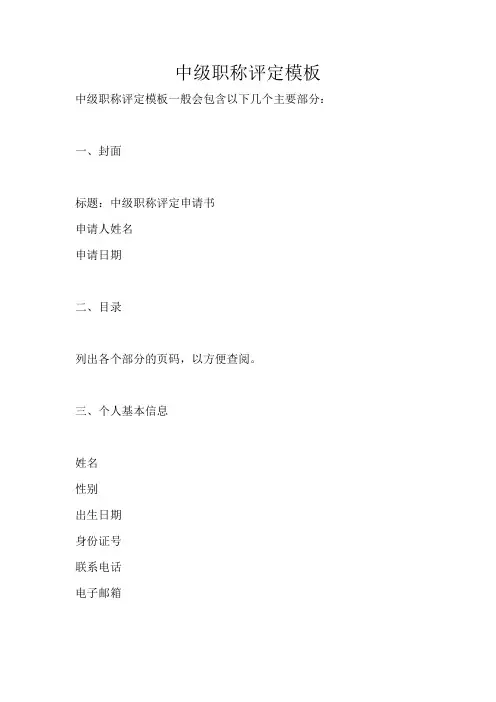 中级职称评定模板

中级职称评定模板一般会包含以下几个主要部分：

一、封面

标题：中级职称评定申请书

申请人姓名

申请日期

二、目录

列出各个部分的页码，以方便查阅。

三、个人基本信息

姓名

性别

出生日期

身份证号

联系电话

电子邮箱